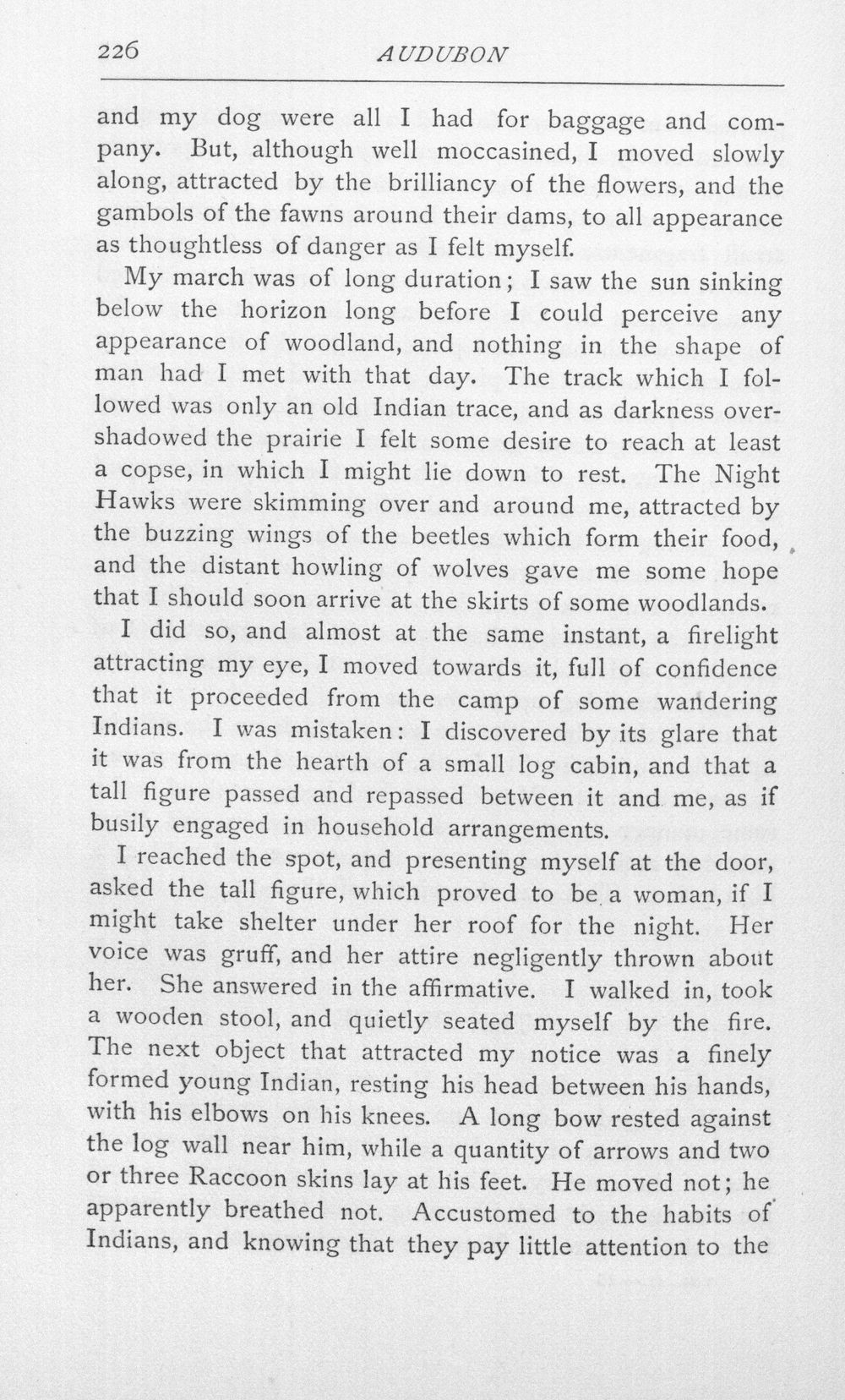 226 AUDUBON

and my dog were all I had for baggage and company. But, although well moccasined, I moved slowly along, attracted by the brilliancy of the flowers, and the gambols of the fawns around their dams, to all appearance as thoughtless of danger as I felt myself.

My march was of long duration; I saw the sun sinking below the horizon long before I could perceive any appearance of woodland, and nothing in the shape of man had I met with that day. The track which I followed was only an old Indian trace, and as darkness overshadowed the prairie I felt some desire to reach at least a copse, in which I might lie down to rest. The Night Hawks were skimming over and around me, attracted by the buzzing wings of the beetles which form their food, and the distant howling of wolves gave me some hope that I should soon arrive at the skirts of some woodlands.

I did so, and almost at the same instant, a firelight attracting my eye, I moved towards it, full of confidence that it proceeded from the camp of some wandering Indians. I was mistaken: I discovered by its glare that it was from the hearth of a small log cabin, and that a tall figure passed and repassed between it and me, as if busily engaged in household arrangements.

I reached the spot, and presenting myself at the door, asked the tall figure, which proved to be a woman, if I might take shelter under her roof for the night. Her voice was gruff, and her attire negligently thrown about her. She answered in the affirmative. I walked in, took a wooden stool, and quietly seated myself by the fire. The next object that attracted my notice was a finely formed young Indian, resting his head between his hands, with his elbows on his knees. A long bow rested against the log wall near him, while a quantity of arrows and two or three Raccoon skins lay at his feet. He moved not; he apparently breathed not. Accustomed to the habits of Indians, and knowing that they pay little attention to the